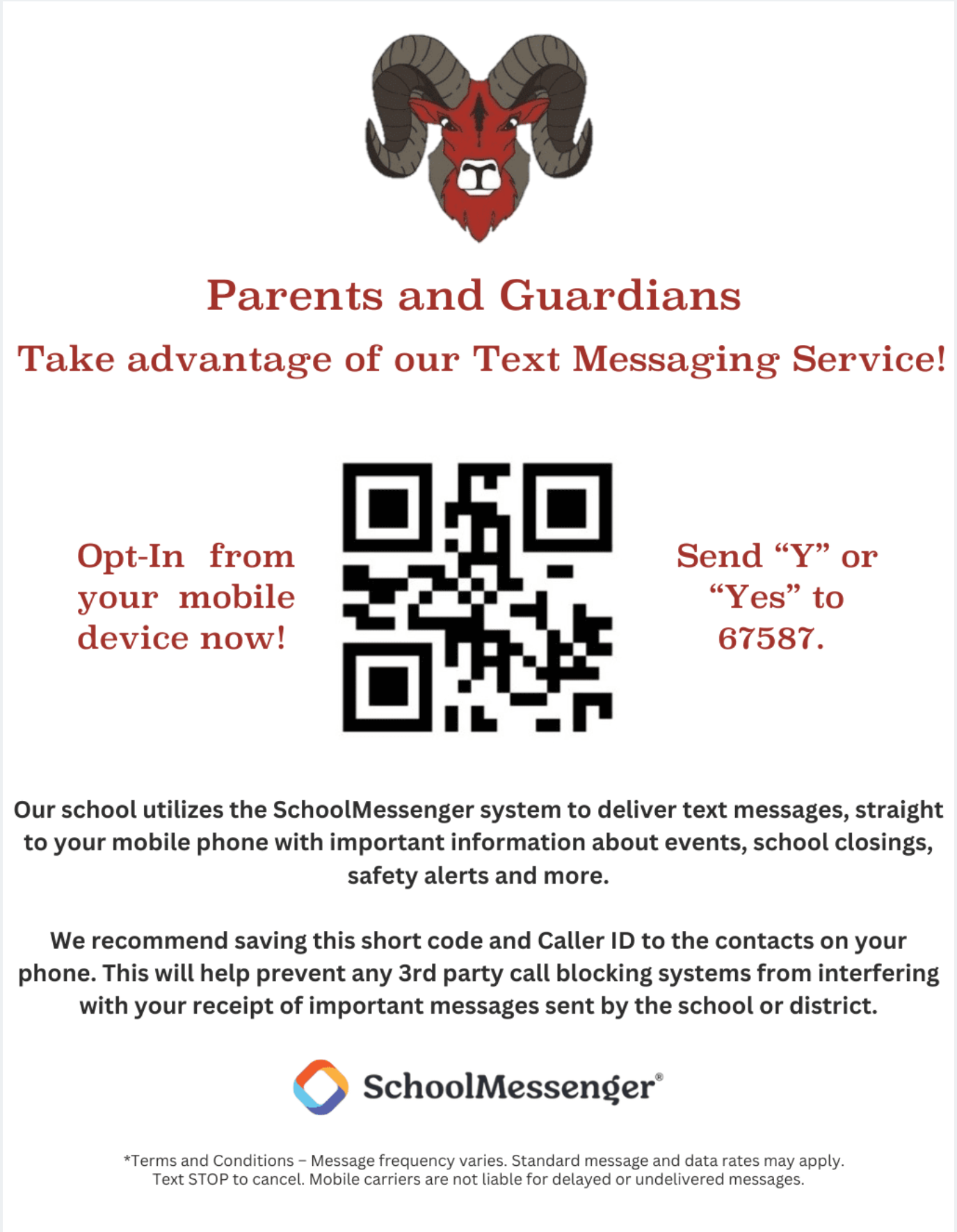 Parents and Guardians

Take advantage of our Text Messaging Service!

Opt-In from your mobile device now!

Send “Y” or “Yes” to 67587.

Our school utilizes the SchoolMessenger system to deliver text messages, straight to your mobile phone with important information about events, school closings, safety alerts and more.

We recommend saving this short code and Caller ID to the contacts on your phone. This will help prevent any 3rd party call blocking systems from interfering with your receipt of important messages sent by the school or district.

SchoolMessenger®

*Terms and Conditions – Message frequency varies. Standard message and data rates may apply. Text STOP to cancel. Mobile carriers are not liable for delayed or undelivered messages.